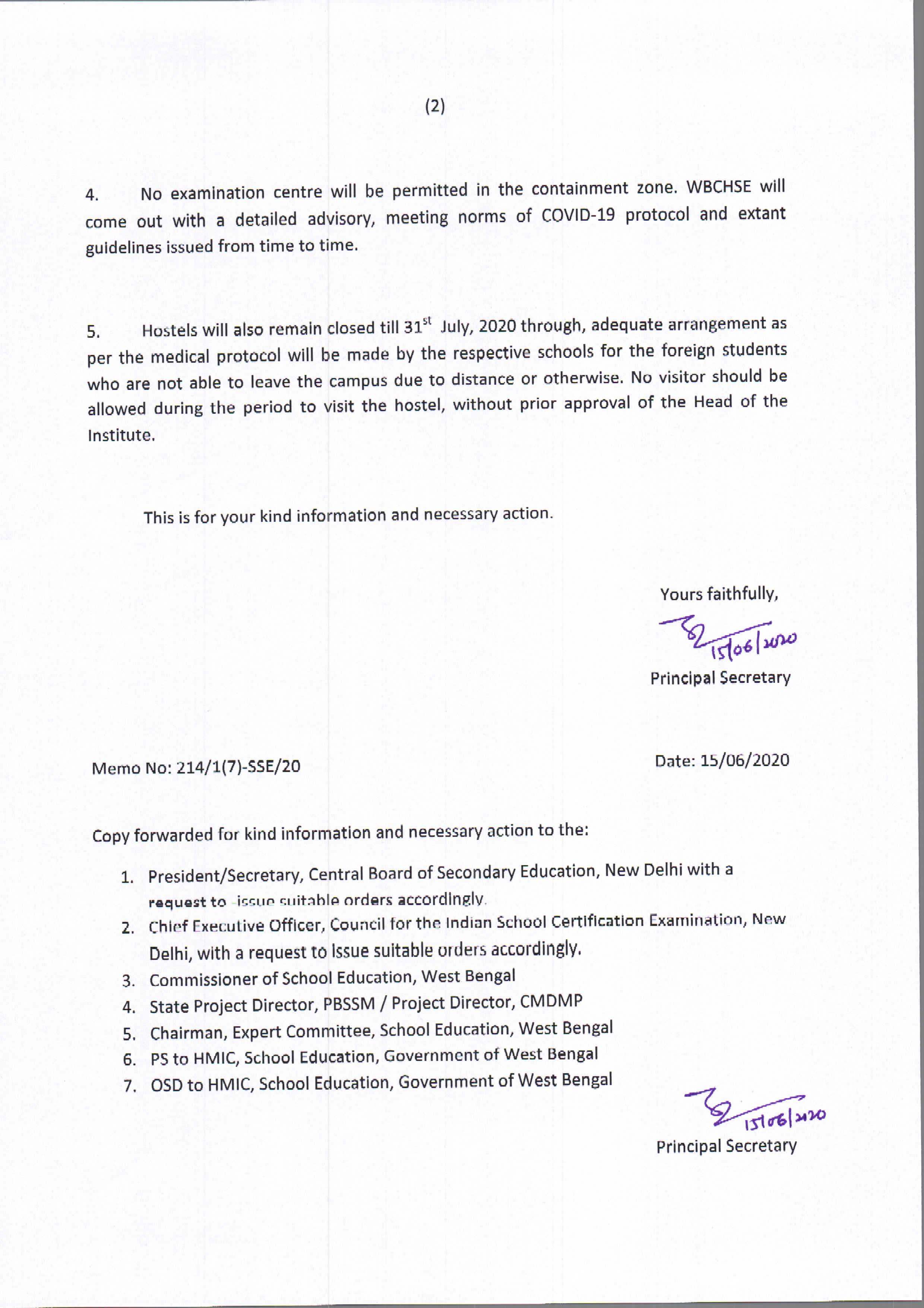 (2)

4. No examination centre will be permitted in the containment zone. WBCHSE will come out with a detailed advisory, meeting norms of COVID-19 protocol and extant guidelines issued from time to time.

5. Hostels will also remain closed till $31^{st}$ July, 2020 through, adequate arrangement as per the medical protocol will be made by the respective schools for the foreign students who are not able to leave the campus due to distance or otherwise. No visitor should be allowed during the period to visit the hostel, without prior approval of the Head of the Institute.

This is for your kind information and necessary action.

Yours faithfully,

15/06/2020

Principal Secretary

Memo No: 214/1(7)-SSE/20

Date: 15/06/2020

Copy forwarded for kind information and necessary action to the:

1. President/Secretary, Central Board of Secondary Education, New Delhi with a request to issue suitable orders accordingly.
2. Chief Executive Officer, Council for the Indian School Certification Examination, New Delhi, with a request to issue suitable orders accordingly.
3. Commissioner of School Education, West Bengal
4. State Project Director, PBSSM / Project Director, CMDMP
5. Chairman, Expert Committee, School Education, West Bengal
6. PS to HMIC, School Education, Government of West Bengal
7. OSD to HMIC, School Education, Government of West Bengal

15/06/2020

Principal Secretary